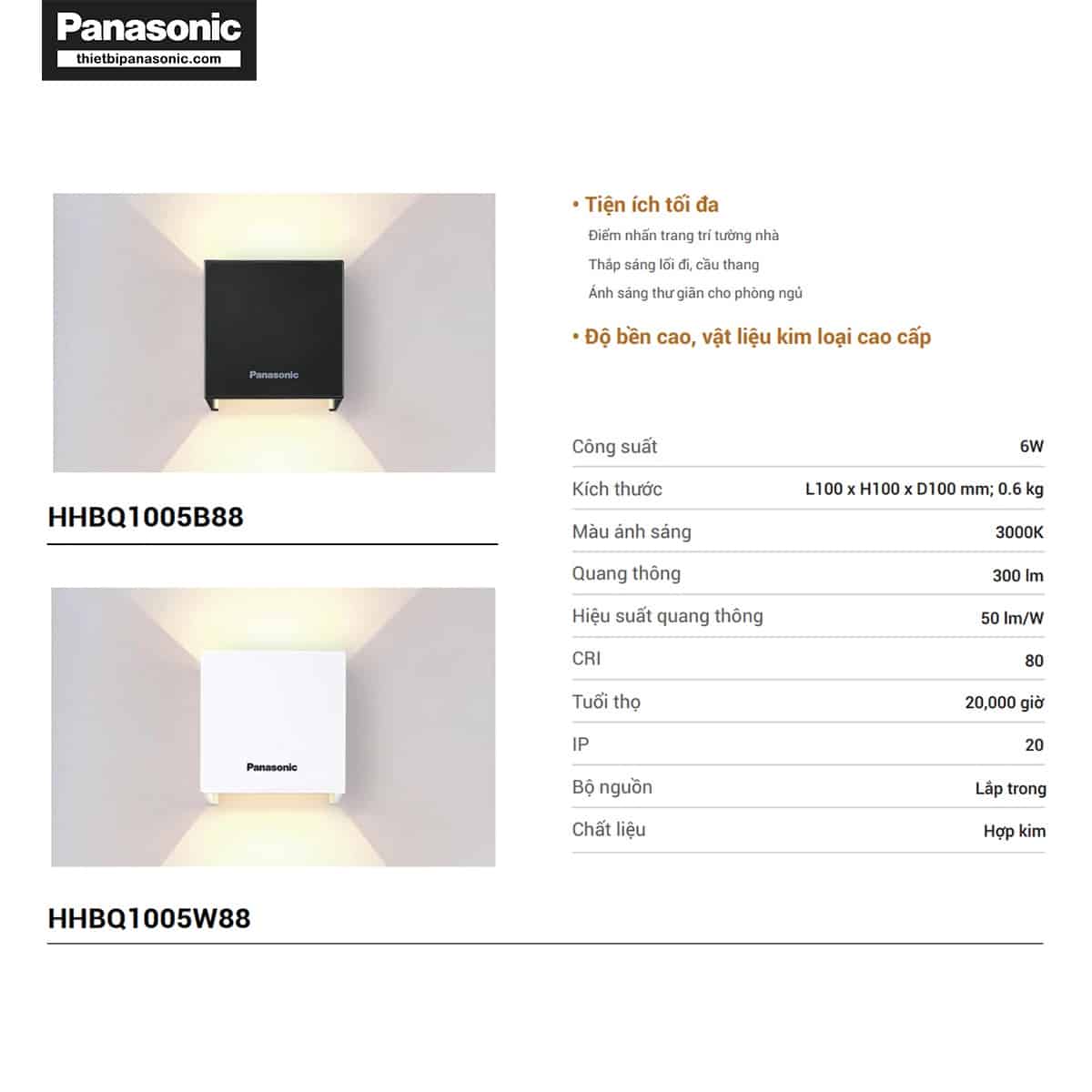 Panasonic
thietbipanasonic.com

Panasonic

HHBQ1005B88

Panasonic

HHBQ1005W88

• Tiện ích tối đa
Điểm nhấn trang trí tường nhà
Thắp sáng lối đi, cầu thang
Ánh sáng thư giãn cho phòng ngủ

• Độ bền cao, vật liệu kim loại cao cấp

| Công suất | 6W |
|---|---|
| Kích thước | L100 x H100 x D100 mm; 0.6 kg |
| Màu ánh sáng | 3000K |
| Quang thông | 300 lm |
| Hiệu suất quang thông | 50 lm/W |
| CRI | 80 |
| Tuổi thọ | 20,000 giờ |
| IP | 20 |
| Bộ nguồn | Lắp trong |
| Chất liệu | Hợp kim |